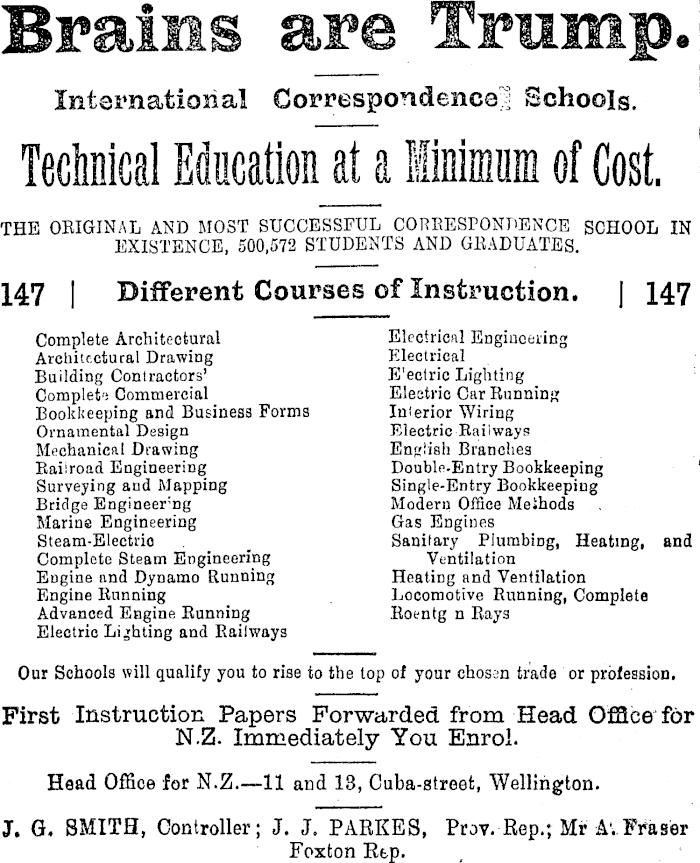 Brains are Trump.

International Correspondence Schools.

Technical Education at a Minimum of Cost.

THE ORIGINAL AND MOST SUCCESSFUL CORRESPONDENCE SCHOOL IN EXISTENCE, 500,572 STUDENTS AND GRADUATES.

147 | Different Courses of Instruction. | 147

Complete Architectural
Architectural Drawing
Building Contractors'
Complete Commercial
Bookkeeping and Business Forms
Ornamental Design
Mechanical Drawing
Railroad Engineering
Surveying and Mapping
Bridge Engineering
Marine Engineering
Steam-Electric
Complete Steam Engineering
Engine and Dynamo Running
Engine Running
Advanced Engine Running
Electric Lighting and Railways

Electrical Engineering
Electrical
Electric Lighting
Electric Car Running
Interior Wiring
Electric Railways
English Branches
Double-Entry Bookkeeping
Single-Entry Bookkeeping
Modern Office Methods
Gas Engines
Sanitary Plumbing, Heating, and Ventilation
Heating and Ventilation
Locomotive Running, Complete
Roentg n Rays

Our Schools will qualify you to rise to the top of your chosen trade or profession.

First Instruction Papers Forwarded from Head Office for N.Z. Immediately You Enrol.

Head Office for N.Z.—11 and 13, Cuba-street, Wellington.

J. G. SMITH, Controller; J. J. PARKES, Prov. Rep.; Mr A. Fraser Foxton Rep.